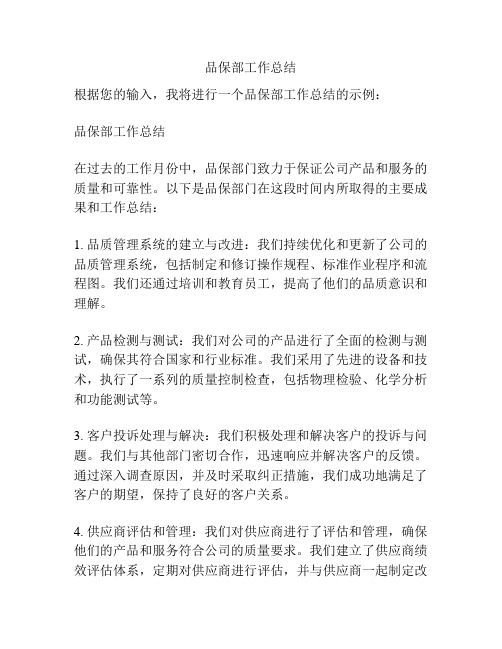 品保部工作总结

根据您的输入，我将进行一个品保部工作总结的示例：

品保部工作总结

在过去的工作月份中，品保部门致力于保证公司产品和服务的质量和可靠性。以下是品保部门在这段时间内所取得的主要成果和工作总结：

1. 品质管理系统的建立与改进：我们持续优化和更新了公司的品质管理系统，包括制定和修订操作规程、标准作业程序和流程图。我们还通过培训和教育员工，提高了他们的品质意识和理解。

2. 产品检测与测试：我们对公司的产品进行了全面的检测与测试，确保其符合国家和行业标准。我们采用了先进的设备和技术，执行了一系列的质量控制检查，包括物理检验、化学分析和功能测试等。

3. 客户投诉处理与解决：我们积极处理和解决客户的投诉与问题。我们与其他部门密切合作，迅速响应并解决客户的反馈。通过深入调查原因，并及时采取纠正措施，我们成功地满足了客户的期望，保持了良好的客户关系。

4. 供应商评估和管理：我们对供应商进行了评估和管理，确保他们的产品和服务符合公司的质量要求。我们建立了供应商绩效评估体系，定期对供应商进行评估，并与供应商一起制定改